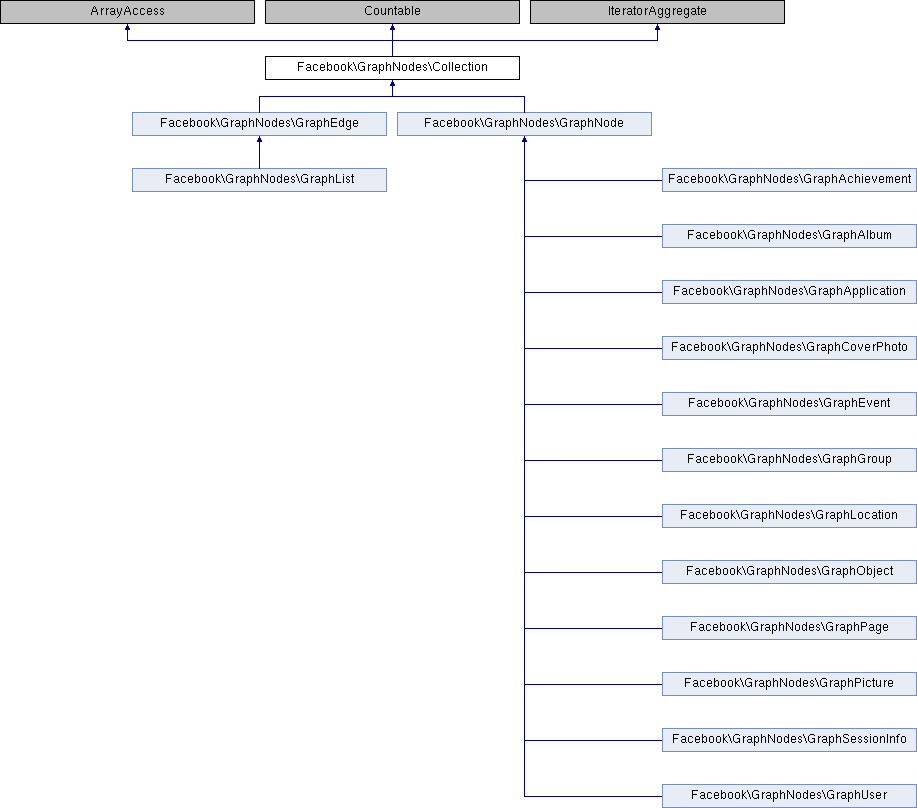 ArrayAccess

Countable

IteratorAggregate

Facebook\GraphNodes\Collection

Facebook\GraphNodes\GraphEdge

Facebook\GraphNodes\GraphNode

Facebook\GraphNodes\GraphList

Facebook\GraphNodes\GraphAchievement

Facebook\GraphNodes\GraphAlbum

Facebook\GraphNodes\GraphApplication

Facebook\GraphNodes\GraphCoverPhoto

Facebook\GraphNodes\GraphEvent

Facebook\GraphNodes\GraphGroup

Facebook\GraphNodes\GraphLocation

Facebook\GraphNodes\GraphObject

Facebook\GraphNodes\GraphPage

Facebook\GraphNodes\GraphPicture

Facebook\GraphNodes\GraphSessionInfo

Facebook\GraphNodes\GraphUser